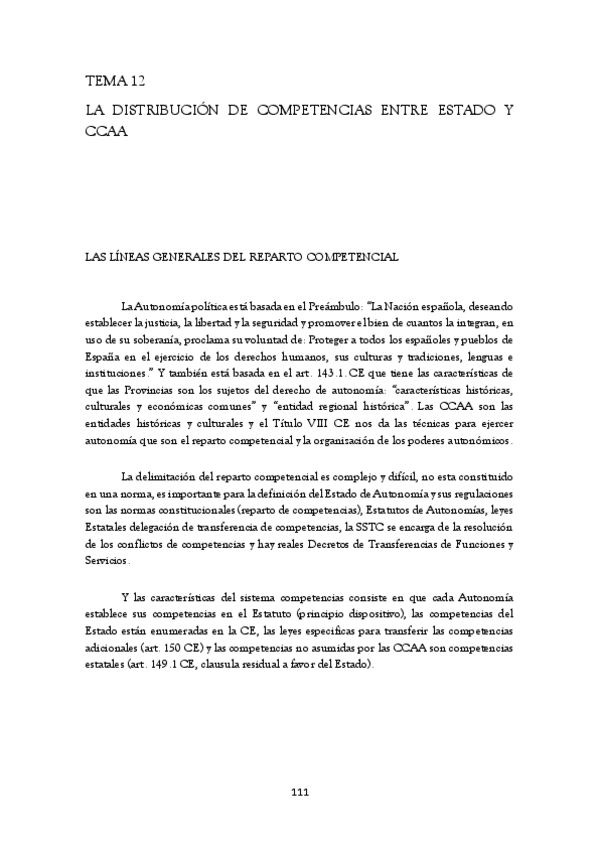 TEMA 12

LA DISTRIBUCIÓN DE COMPETENCIAS ENTRE ESTADO Y CCAA

LAS LÍNEAS GENERALES DEL REPARTO COMPETENCIAL

La Autonomía política está basada en el Preámbulo: "La Nación española, deseando establecer la justicia, la libertad y la seguridad y promover el bien de cuantos la integran, en uso de su soberanía, proclama su voluntad de: Proteger a todos los españoles y pueblos de España en el ejercicio de los derechos humanos, sus culturas y tradiciones, lenguas e instituciones." Y también está basada en el art. 143.1. CE que tiene las características de que las Provincias son los sujetos del derecho de autonomía: "características históricas, culturales y económicas comunes" y "entidad regional histórica". Las CCAA son las entidades históricas y culturales y el Título VIII CE nos da las técnicas para ejercer autonomía que son el reparto competencial y la organización de los poderes autonómicos.

La delimitación del reparto competencial es complejo y difícil, no esta constituido en una norma, es importante para la definición del Estado de Autonomía y sus regulaciones son las normas constitucionales (reparto de competencias), Estatutos de Autonomías, leyes Estatales delegación de transferencia de competencias, la SSTC se encarga de la resolución de los conflictos de competencias y hay reales Decretos de Transferencias de Funciones y Servicios.

Y las características del sistema competencias consiste en que cada Autonomía establece sus competencias en el Estatuto (principio dispositivo), las competencias del Estado están enumeradas en la CE, las leyes específicas para transferir las competencias adicionales (art. 150 CE) y las competencias no asumidas por las CCAA son competencias estatales (art. 149.1 CE, clausula residual a favor del Estado).

111